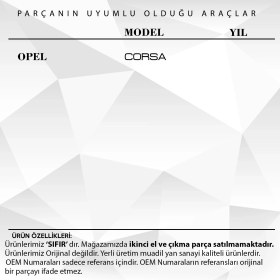 PARÇANIN UYUMLU OLDUĞU ARAÇLAR

| | MODEL | YIL |
|---|---|---|
| OPEL | CORSA | |

ÜRÜN ÖZELLİKLERİ:
Ürünlerimiz 'SIFIR' dır. Mağazamızda ikinci el ve çıkma parça satılmamaktadır.
Ürünlerimiz Orijinal değildir. Yerli üretim muadil yan sanayi kaliteli ürünlerdir.
OEM Numaraları sadece referans içindir. OEM Numaraların referansları orijinal bir parçayı ifade etmez.